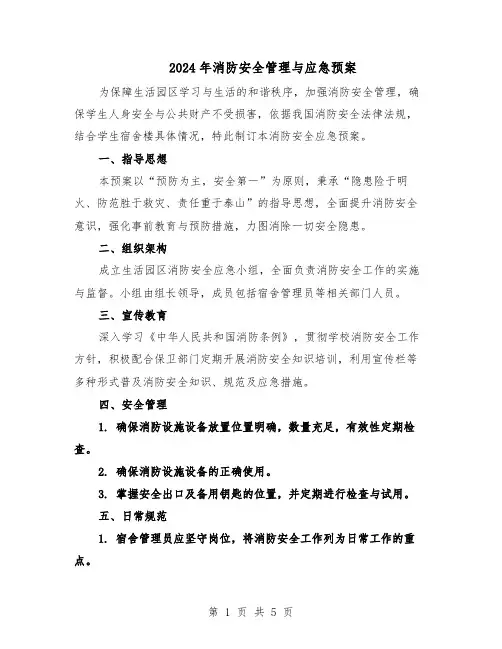 2024年消防安全管理与应急预案

为保障生活园区学习与生活的和谐秩序，加强消防安全管理，确保学生人身安全与公共财产不受损害，依据我国消防安全法律法规，结合学生宿舍楼具体情况，特此制订本消防安全应急预案。

一、指导思想

本预案以“预防为主，安全第一”为原则，秉承“隐患险于明火、防范胜于救灾、责任重于泰山”的指导思想，全面提升消防安全意识，强化事前教育与预防措施，力图消除一切安全隐患。

二、组织架构

成立生活园区消防安全应急小组，全面负责消防安全工作的实施与监督。小组由组长领导，成员包括宿舍管理员等相关部门人员。

三、宣传教育

深入学习《中华人民共和国消防条例》，贯彻学校消防安全工作方针，积极配合保卫部门定期开展消防安全知识培训，利用宣传栏等多种形式普及消防安全知识、规范及应急措施。

四、安全管理

1. 确保消防设施设备放置位置明确，数量充足，有效性定期检查。

2. 确保消防设施设备的正确使用。

3. 掌握安全出口及备用钥匙的位置，并定期进行检查与试用。

五、日常规范

1. 宿舍管理员应坚守岗位，将消防安全工作列为日常工作的重点。

第 1 页 共 5 页